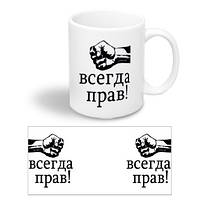 всегда прав!

всегда прав!

всегда прав!